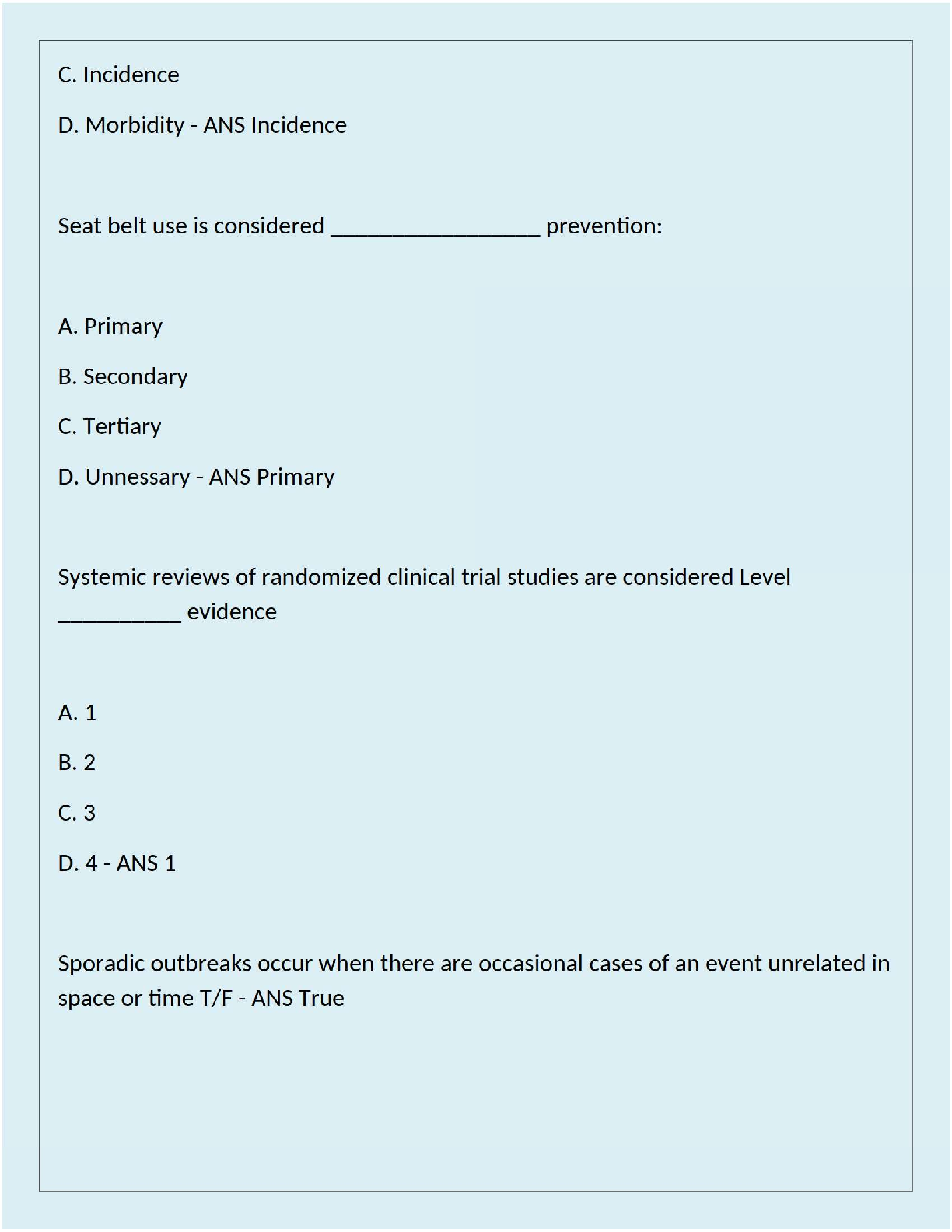 C. Incidence

D. Morbidity - ANS Incidence

Seat belt use is considered _________________ prevention:

A. Primary

B. Secondary

C. Tertiary

D. Unnessary - ANS Primary

Systemic reviews of randomized clinical trial studies are considered Level __________ evidence

A. 1

B. 2

C. 3

D. 4 - ANS 1

Sporadic outbreaks occur when there are occasional cases of an event unrelated in space or time T/F - ANS True